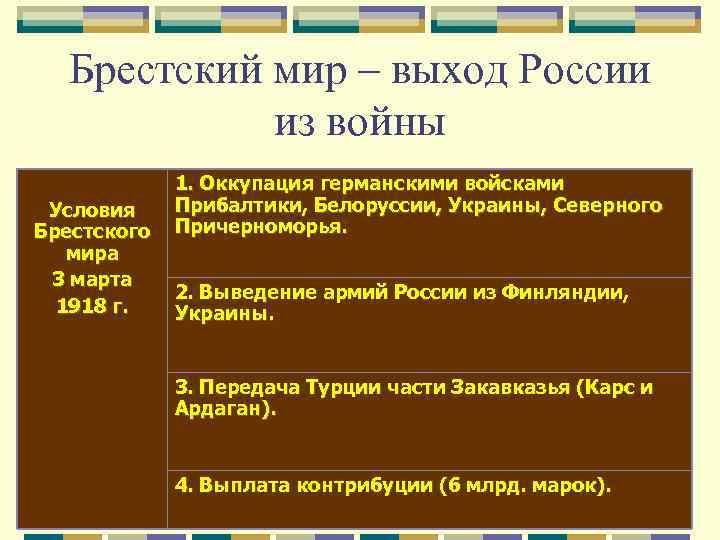 Брестский мир – выход России из войны

| Условия Брестского мира 3 марта 1918 г. | 1. Оккупация германскими войсками Прибалтики, Белоруссии, Украины, Северного Причерноморья. |
|---|---|
| | 2. Выведение армий России из Финляндии, Украины. |
| | 3. Передача Турции части Закавказья (Карс и Ардаган). |
| | 4. Выплата контрибуции (6 млрд. марок). |